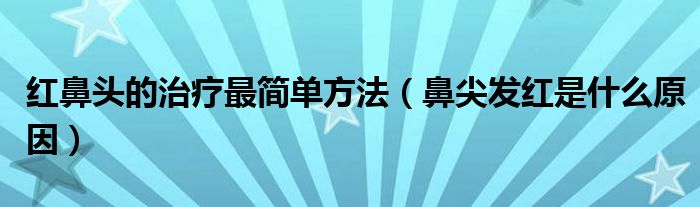 红鼻头的治疗最简单方法（鼻尖发红是什么原因）